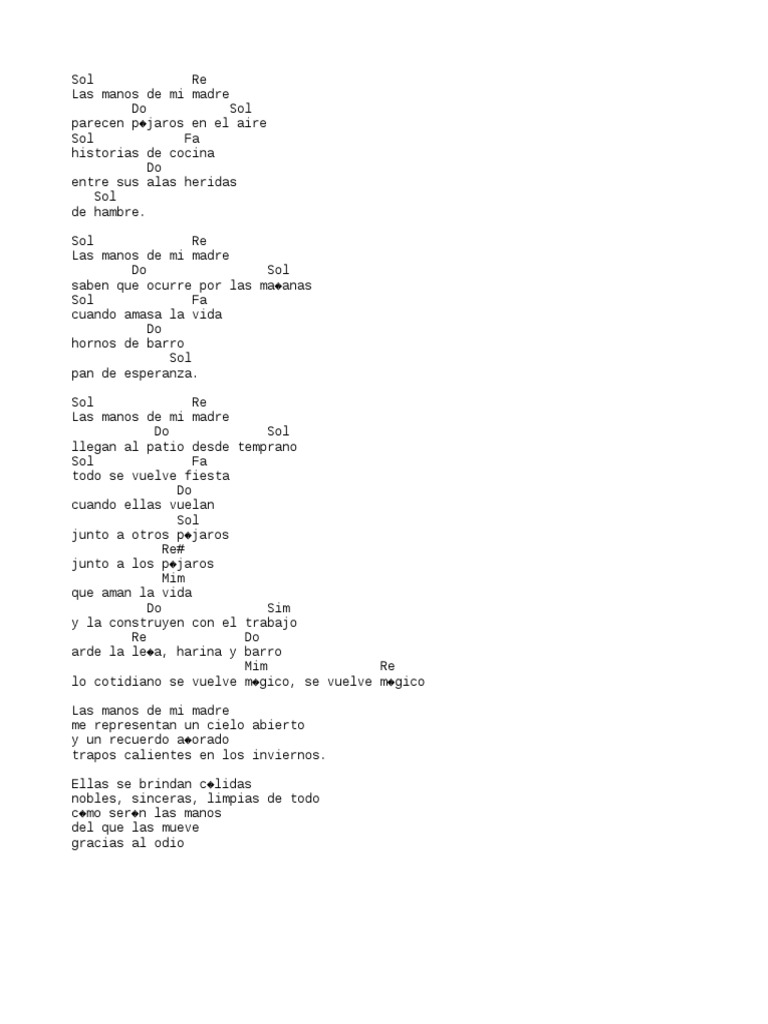 Sol Re
Las manos de mi madre
Do Sol
parecen p◆jaros en el aire
Sol Fa
historias de cocina
Do
entre sus alas heridas
Sol
de hambre.

Sol Re
Las manos de mi madre
Do Sol
saben que ocurre por las ma◆anas
Sol Fa
cuando amasa la vida
Do
hornos de barro
Sol
pan de esperanza.

Sol Re
Las manos de mi madre
Do Sol
llegan al patio desde temprano
Sol Fa
todo se vuelve fiesta
Do
cuando ellas vuelan
Sol
junto a otros p◆jaros
Re#
junto a los p◆jaros
Mim
que aman la vida
Do Sim
y la construyen con el trabajo
Re Do
arde la le◆a, harina y barro
Mim Re
lo cotidiano se vuelve m◆gico, se vuelve m◆gico

Las manos de mi madre
me representan un cielo abierto
y un recuerdo a◆orado
trapos calientes en los inviernos.

Ellas se brindan c◆lidas
nobles, sinceras, limpias de todo
c◆mo ser◆n las manos
del que las mueve
gracias al odio